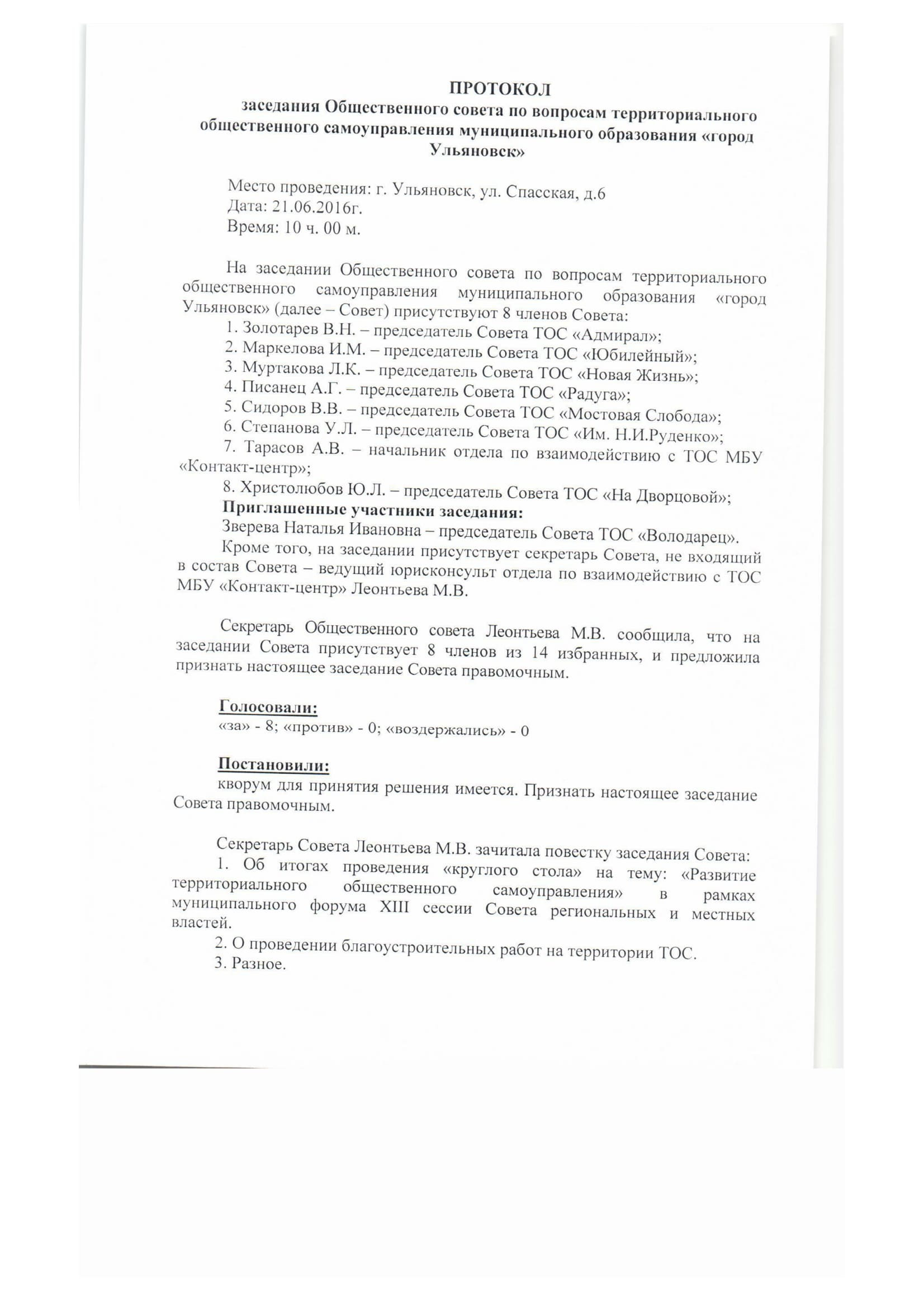 ПРОТОКОЛ
заседания Общественного совета по вопросам территориального общественного самоуправления муниципального образования «город Ульяновск»

Место проведения: г. Ульяновск, ул. Спасская, д.6
Дата: 21.06.2016г.
Время: 10 ч. 00 м.

На заседании Общественного совета по вопросам территориального общественного самоуправления муниципального образования «город Ульяновск» (далее – Совет) присутствуют 8 членов Совета:
1. Золотарев В.Н. – председатель Совета ТОС «Адмирал»;
2. Маркелова И.М. – председатель Совета ТОС «Юбилейный»;
3. Муртакова Л.К. – председатель Совета ТОС «Новая Жизнь»;
4. Писанец А.Г. – председатель Совета ТОС «Радуга»;
5. Сидоров В.В. – председатель Совета ТОС «Мостовая Слобода»;
6. Степанова У.Л. – председатель Совета ТОС «Им. Н.И.Руденко»;
7. Тарасов А.В. – начальник отдела по взаимодействию с ТОС МБУ «Контакт-центр»;
8. Христолюбов Ю.Л. – председатель Совета ТОС «На Дворцовой»;
Приглашенные участники заседания:
Зверева Наталья Ивановна – председатель Совета ТОС «Володарец».
Кроме того, на заседании присутствует секретарь Совета, не входящий в состав Совета – ведущий юрисконсульт отдела по взаимодействию с ТОС МБУ «Контакт-центр» Леонтьева М.В.

Секретарь Общественного совета Леонтьева М.В. сообщила, что на заседании Совета присутствует 8 членов из 14 избранных, и предложила признать настоящее заседание Совета правомочным.

Голосовали:
«за» - 8; «против» - 0; «воздержались» - 0

Постановили:
кворум для принятия решения имеется. Признать настоящее заседание Совета правомочным.

Секретарь Совета Леонтьева М.В. зачитала повестку заседания Совета:
1. Об итогах проведения «круглого стола» на тему: «Развитие территориального общественного самоуправления» в рамках муниципального форума XIII сессии Совета региональных и местных властей.
2. О проведении благоустроительных работ на территории ТОС.
3. Разное.